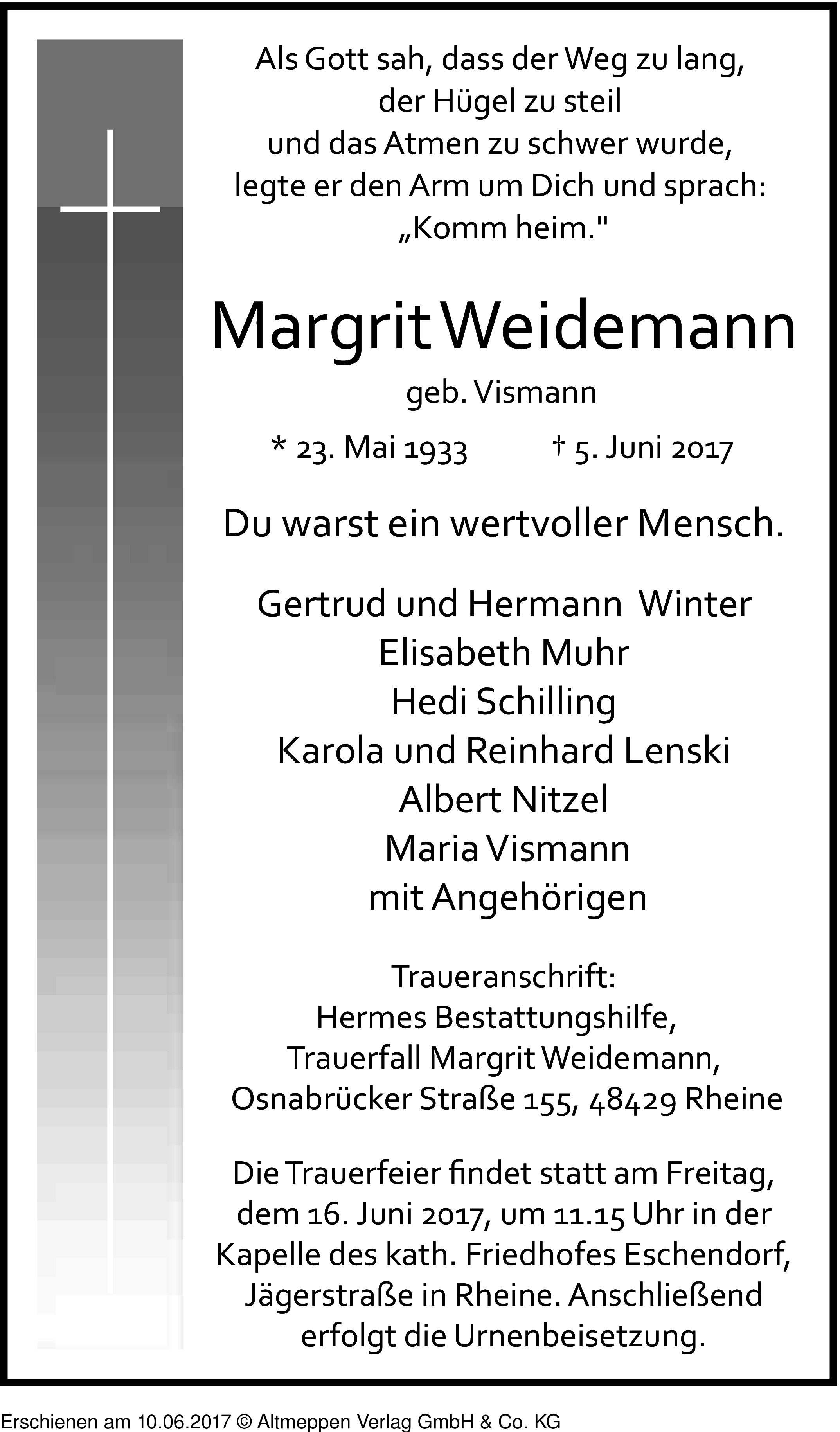 Als Gott sah, dass der Weg zu lang,
der Hügel zu steil
und das Atmen zu schwer wurde,
legte er den Arm um Dich und sprach:
„Komm heim."

Margrit Weidemann
geb. Vismann

* 23. Mai 1933 † 5. Juni 2017

Du warst ein wertvoller Mensch.

Gertrud und Hermann Winter
Elisabeth Muhr
Hedi Schilling
Karola und Reinhard Lenski
Albert Nitzel
Maria Vismann
mit Angehörigen

Traueranschrift:
Hermes Bestattungshilfe,
Trauerfall Margrit Weidemann,
Osnabrücker Straße 155, 48429 Rheine

Die Trauerfeier findet statt am Freitag, dem 16. Juni 2017, um 11.15 Uhr in der Kapelle des kath. Friedhofes Eschendorf, Jägerstraße in Rheine. Anschließend erfolgt die Urnenbeisetzung.

Erschienen am 10.06.2017 © Altmeppen Verlag GmbH & Co. KG